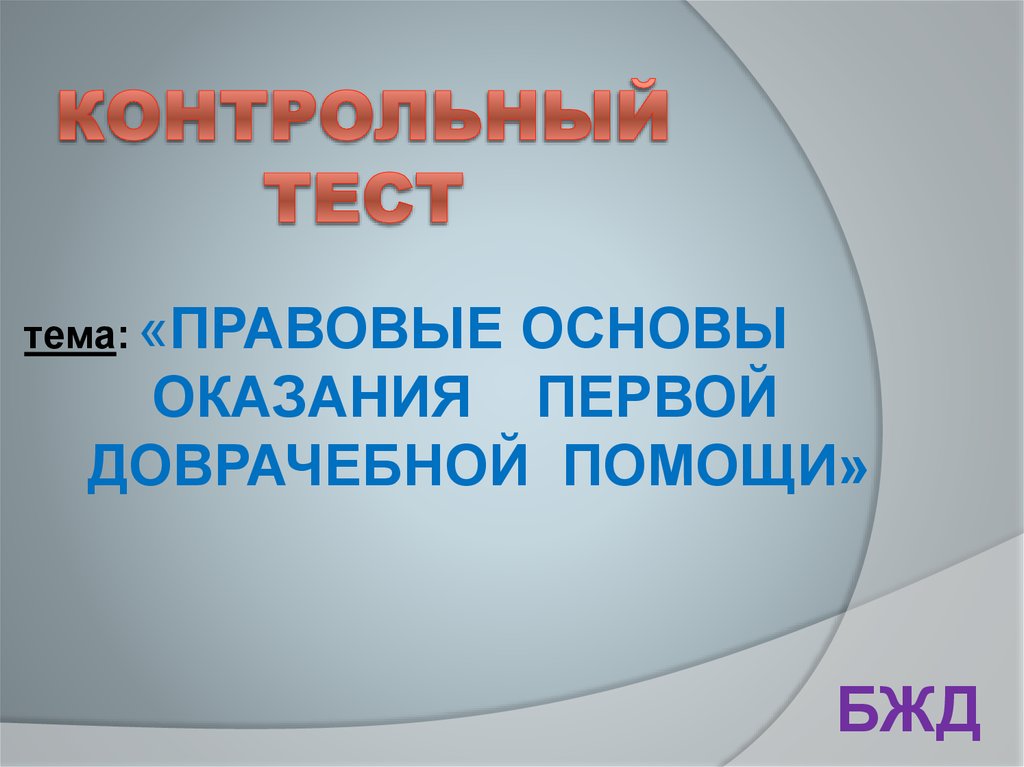 КОНТРОЛЬНЫЙ ТЕСТ

тема: «ПРАВОВЫЕ ОСНОВЫ ОКАЗАНИЯ ПЕРВОЙ ДОВРАЧЕБНОЙ ПОМОЩИ»

БЖД